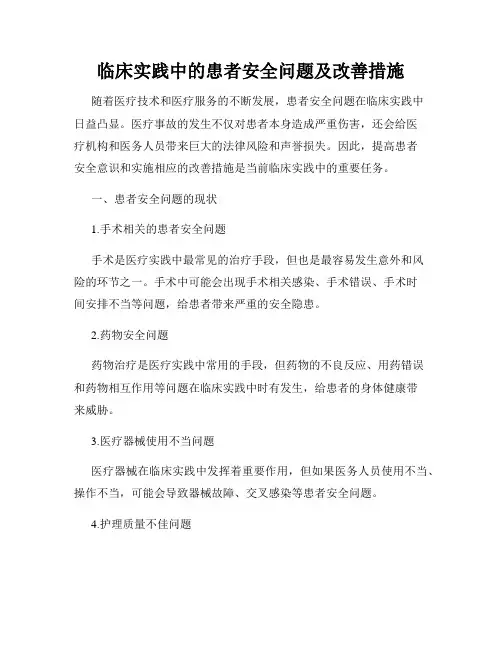 临床实践中的患者安全问题及改善措施

随着医疗技术和医疗服务的不断发展，患者安全问题在临床实践中日益凸显。医疗事故的发生不仅对患者本身造成严重伤害，还会给医疗机构和医务人员带来巨大的法律风险和声誉损失。因此，提高患者安全意识和实施相应的改善措施是当前临床实践中的重要任务。

一、患者安全问题的现状

1.手术相关的患者安全问题

手术是医疗实践中最常见的治疗手段，但也是最容易发生意外和风险的环节之一。手术中可能会出现手术相关感染、手术错误、手术时间安排不当等问题，给患者带来严重的安全隐患。

2.药物安全问题

药物治疗是医疗实践中常用的手段，但药物的不良反应、用药错误和药物相互作用等问题在临床实践中时有发生，给患者的身体健康带来威胁。

3.医疗器械使用不当问题

医疗器械在临床实践中发挥着重要作用，但如果医务人员使用不当、操作不当，可能会导致器械故障、交叉感染等患者安全问题。

4.护理质量不佳问题